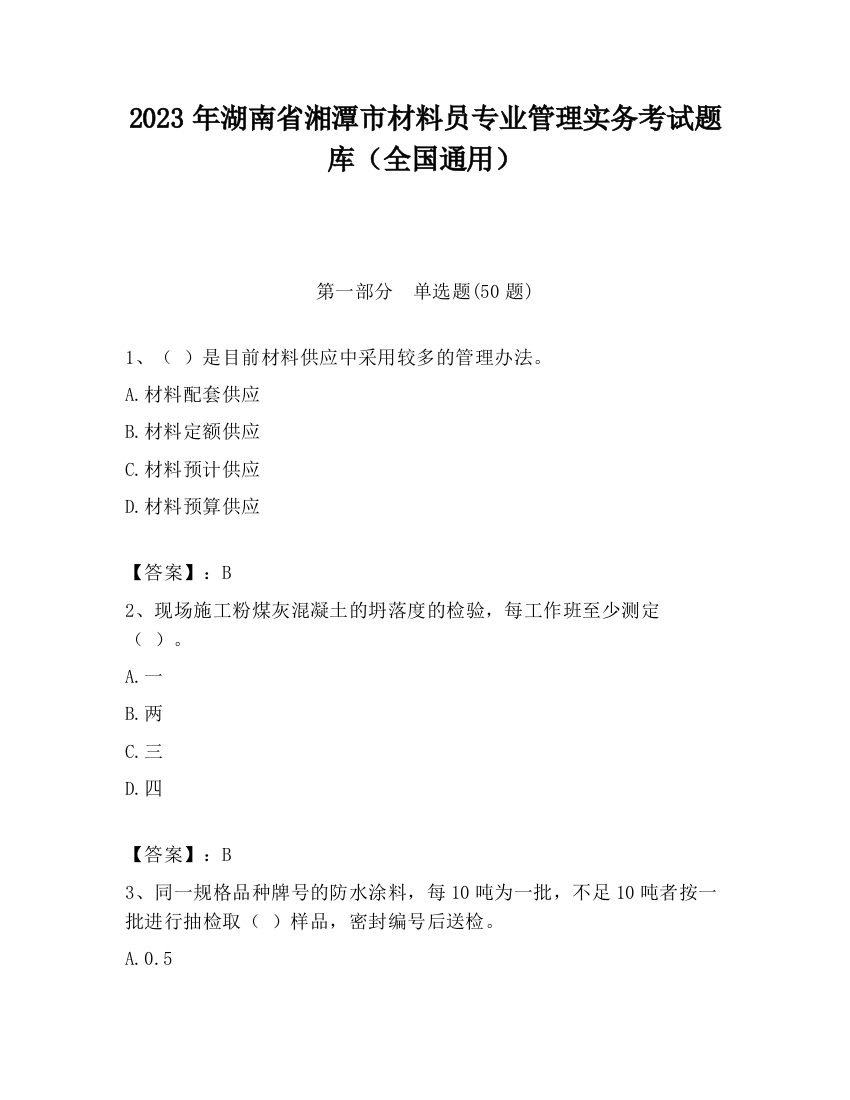 2023 年湖南省湘潭市材料员专业管理实务考试题库（全国通用）

第一部分　单选题(50 题)

1、（ ）是目前材料供应中采用较多的管理办法。

A.材料配套供应

B.材料定额供应

C.材料预计供应

D.材料预算供应

【答案】：B

2、现场施工粉煤灰混凝土的坍落度的检验，每工作班至少测定（ ）。

A.一

B.两

C.三

D.四

【答案】：B

3、同一规格品种牌号的防水涂料，每 10 吨为一批，不足 10 吨者按一批进行抽检取（ ）样品，密封编号后送检。

A.0.5